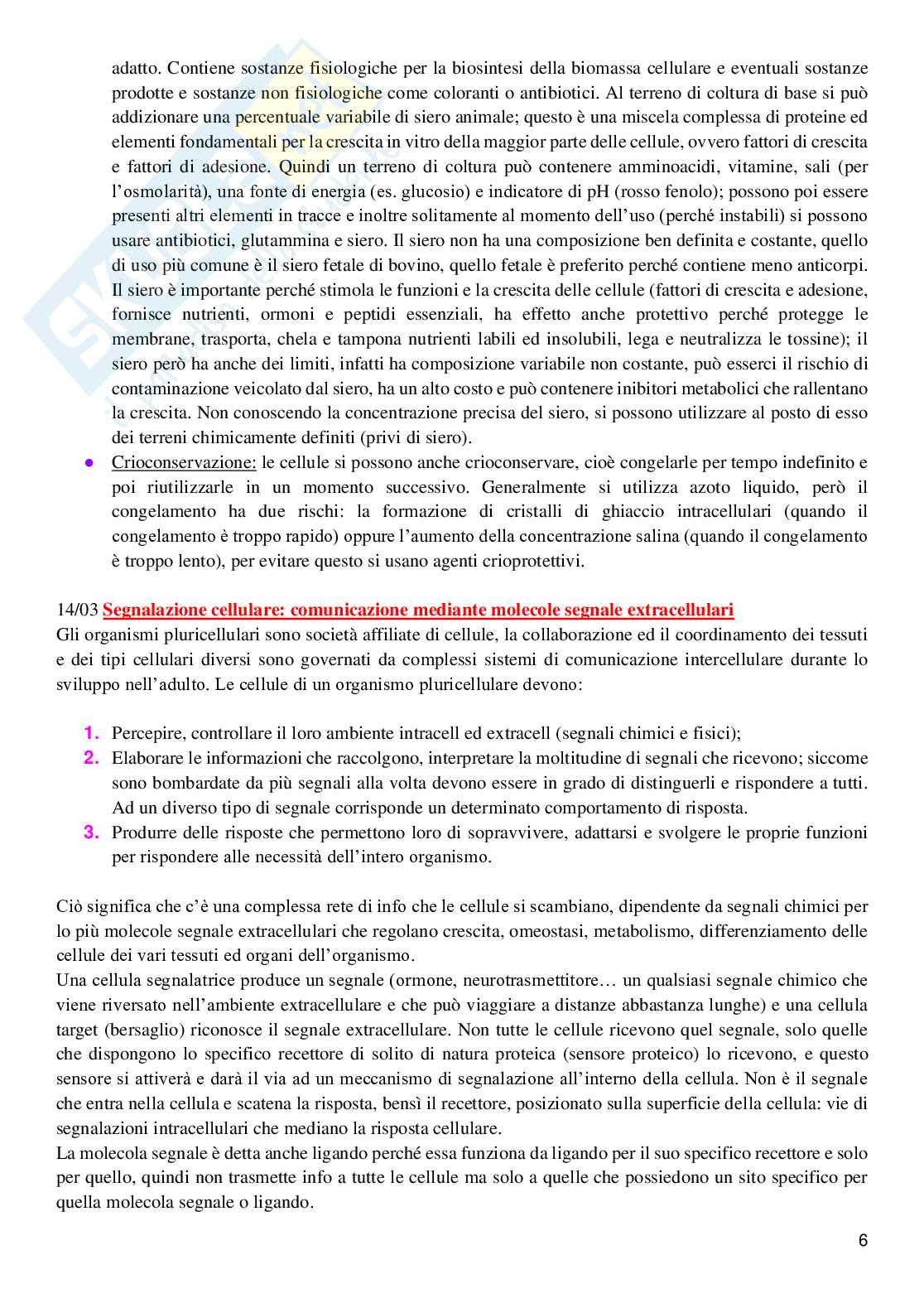 adatto. Contiene sostanze fisiologiche per la biosintesi della biomassa cellulare e eventuali sostanze prodotte e sostanze non fisiologiche come coloranti o antibiotici. Al terreno di coltura di base si può addizionare una percentuale variabile di siero animale; questo è una miscela complessa di proteine ed elementi fondamentali per la crescita in vitro della maggior parte delle cellule, ovvero fattori di crescita e fattori di adesione. Quindi un terreno di coltura può contenere amminoacidi, vitamine, sali (per l'osmolarità), una fonte di energia (es. glucosio) e indicatore di pH (rosso fenolo); possono poi essere presenti altri elementi in tracce e inoltre solitamente al momento dell'uso (perché instabili) si possono usare antibiotici, glutammina e siero. Il siero non ha una composizione ben definita e costante, quello di uso più comune è il siero fetale di bovino, quello fetale è preferito perché contiene meno anticorpi. Il siero è importante perché stimola le funzioni e la crescita delle cellule (fattori di crescita e adesione, fornisce nutrienti, ormoni e peptidi essenziali, ha effetto anche protettivo perché protegge le membrane, trasporta, chela e tampona nutrienti labili ed insolubili, lega e neutralizza le tossine); il siero però ha anche dei limiti, infatti ha composizione variabile non costante, può esserci il rischio di contaminazione veicolato dal siero, ha un alto costo e può contenere inibitori metabolici che rallentano la crescita. Non conoscendo la concentrazione precisa del siero, si possono utilizzare al posto di esso dei terreni chimicamente definiti (privi di siero).

● Crioconservazione: le cellule si possono anche crioconservare, cioè congelarle per tempo indefinito e poi riutilizzarle in un momento successivo. Generalmente si utilizza azoto liquido, però il congelamento ha due rischi: la formazione di cristalli di ghiaccio intracellulari (quando il congelamento è troppo rapido) oppure l'aumento della concentrazione salina (quando il congelamento è troppo lento), per evitare questo si usano agenti crioprotettivi.

14/03 Segnalazione cellulare: comunicazione mediante molecole segnale extracellulari
Gli organismi pluricellulari sono società affiliate di cellule, la collaborazione ed il coordinamento dei tessuti e dei tipi cellulari diversi sono governati da complessi sistemi di comunicazione intercellulare durante lo sviluppo nell'adulto. Le cellule di un organismo pluricellulare devono:

1. Percepire, controllare il loro ambiente intracell ed extracell (segnali chimici e fisici);
2. Elaborare le informazioni che raccolgono, interpretare la moltitudine di segnali che ricevono; siccome sono bombardate da più segnali alla volta devono essere in grado di distinguerli e rispondere a tutti. Ad un diverso tipo di segnale corrisponde un determinato comportamento di risposta.
3. Produrre delle risposte che permettono loro di sopravvivere, adattarsi e svolgere le proprie funzioni per rispondere alle necessità dell'intero organismo.

Ciò significa che c'è una complessa rete di info che le cellule si scambiano, dipendente da segnali chimici per lo più molecole segnale extracellulari che regolano crescita, omeostasi, metabolismo, differenziamento delle cellule dei vari tessuti ed organi dell'organismo.
Una cellula segnalatrice produce un segnale (ormone, neurotrasmettitore… un qualsiasi segnale chimico che viene riversato nell'ambiente extracellulare e che può viaggiare a distanze abbastanza lunghe) e una cellula target (bersaglio) riconosce il segnale extracellulare. Non tutte le cellule ricevono quel segnale, solo quelle che dispongono lo specifico recettore di solito di natura proteica (sensore proteico) lo ricevono, e questo sensore si attiverà e darà il via ad un meccanismo di segnalazione all'interno della cellula. Non è il segnale che entra nella cellula e scatena la risposta, bensì il recettore, posizionato sulla superficie della cellula: vie di segnalazioni intracellulari che mediano la risposta cellulare.
La molecola segnale è detta anche ligando perché essa funziona da ligando per il suo specifico recettore e solo per quello, quindi non trasmette info a tutte le cellule ma solo a quelle che possiedono un sito specifico per quella molecola segnale o ligando.

6